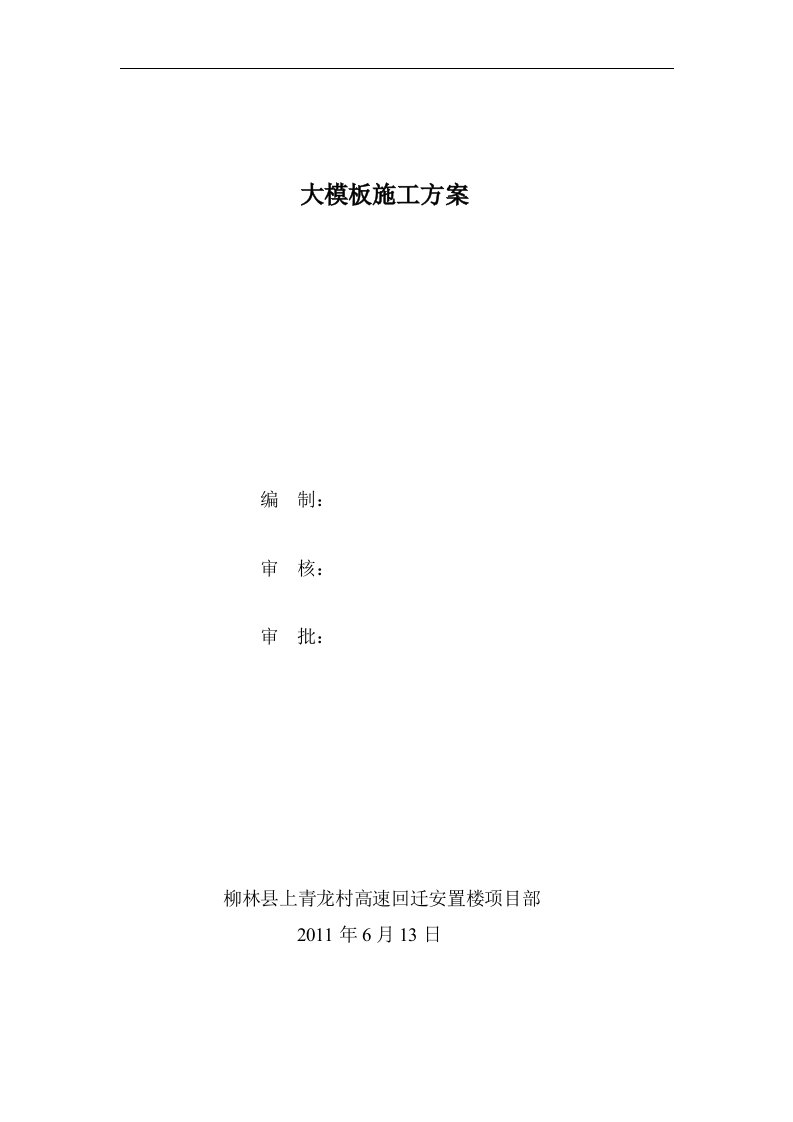 大模板施工方案

编 制：

审 核：

审 批：

柳林县上青龙村高速回迁安置楼项目部

2011 年 6 月 13 日